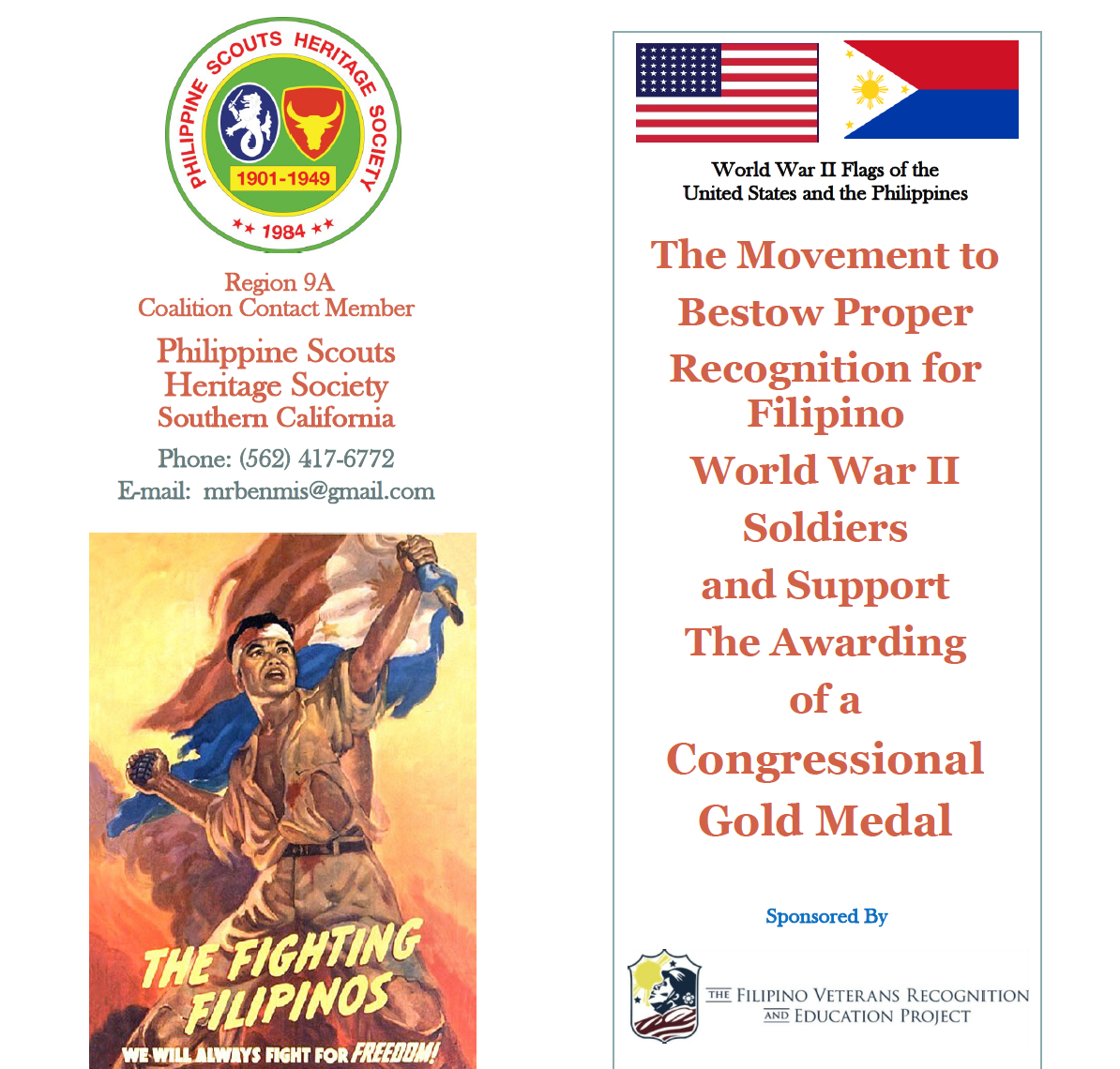 PHILIPPINE SCOUTS HERITAGE SOCIETY
1901-1949
1984

Region 9A
Coalition Contact Member

Philippine Scouts
Heritage Society
Southern California

Phone: (562) 417-6772
E-mail: mrbenmis@gmail.com

THE FIGHTING FILIPINOS
WE WILL ALWAYS FIGHT FOR FREEDOM!

World War II Flags of the
United States and the Philippines

The Movement to Bestow Proper Recognition for Filipino World War II Soldiers and Support The Awarding of a Congressional Gold Medal

Sponsored By

THE FILIPINO VETERANS RECOGNITION AND EDUCATION PROJECT